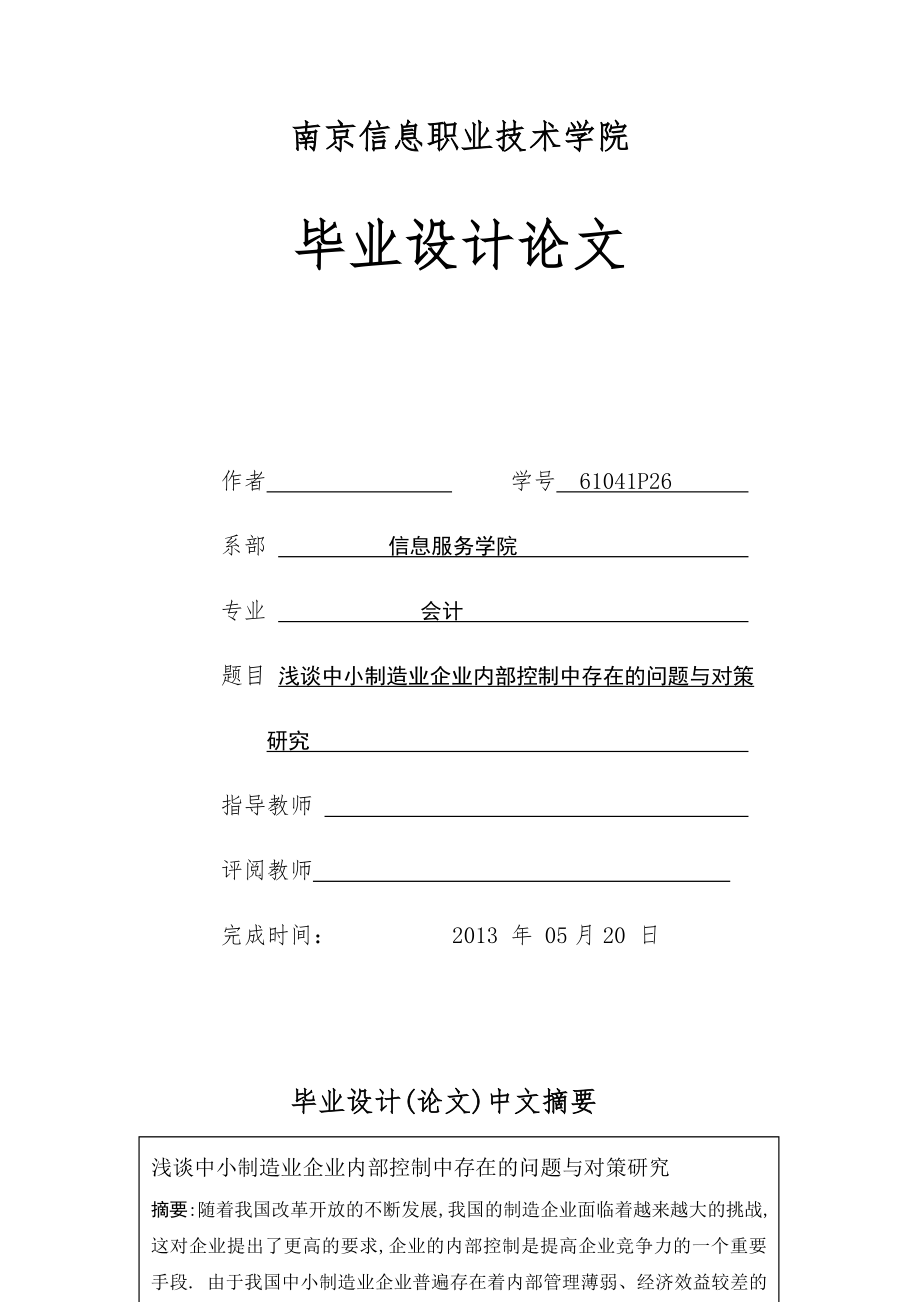 南京信息职业技术学院

毕业设计论文

作者

学号 61041P26

系部 信息服务学院

专业 会计

题目 浅谈中小制造业企业内部控制中存在的问题与对策研究

指导教师

评阅教师

完成时间： 2013 年 05 月 20 日

毕业设计(论文)中文摘要

浅谈中小制造业企业内部控制中存在的问题与对策研究

摘要:随着我国改革开放的不断发展,我国的制造企业面临着越来越大的挑战,这对企业提出了更高的要求,企业的内部控制是提高企业竞争力的一个重要手段. 由于我国中小制造业企业普遍存在着内部管理薄弱、经济效益较差的